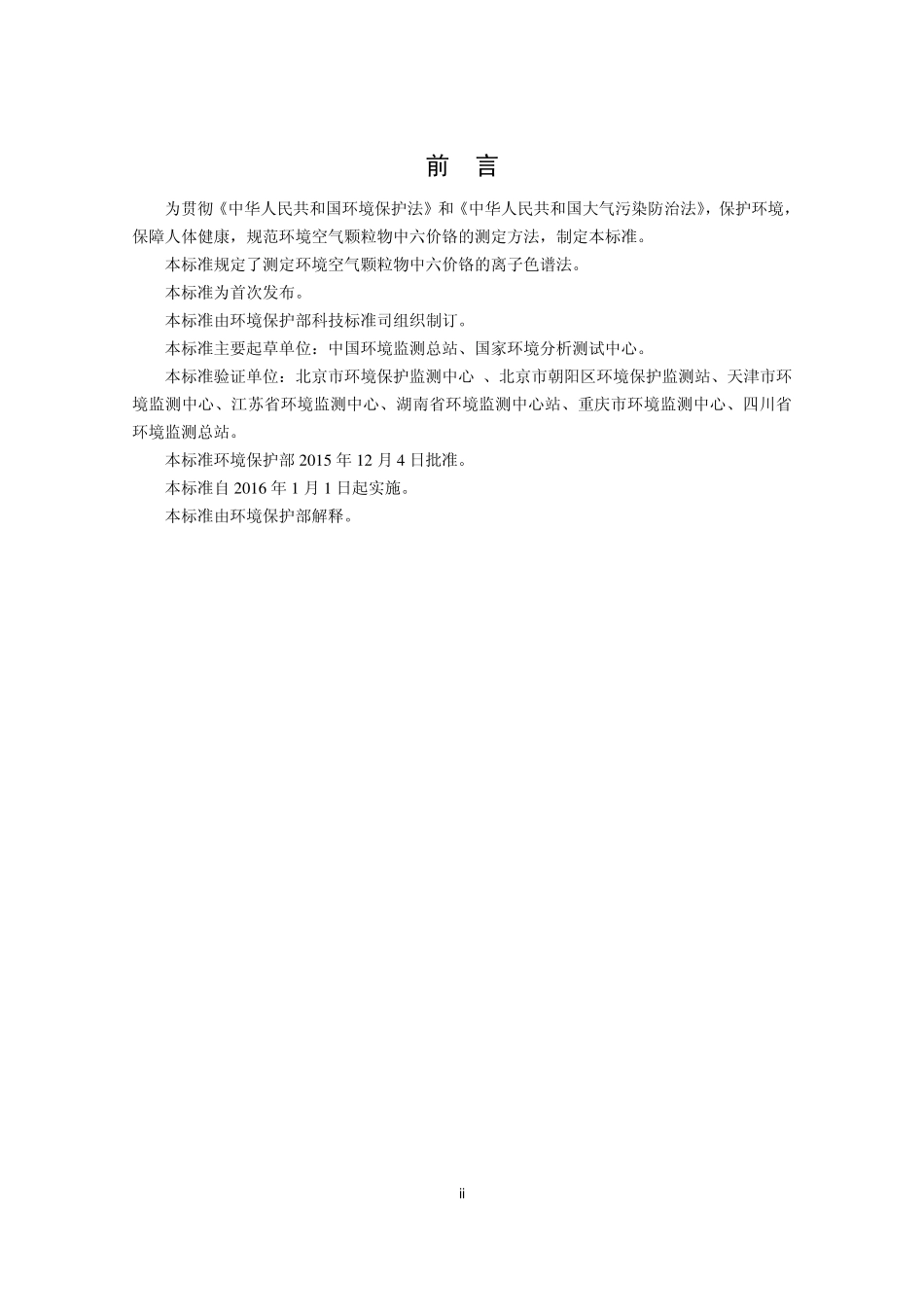 前　言

为贯彻《中华人民共和国环境保护法》和《中华人民共和国大气污染防治法》，保护环境，保障人体健康，规范环境空气颗粒物中六价铬的测定方法，制定本标准。

本标准规定了测定环境空气颗粒物中六价铬的离子色谱法。

本标准为首次发布。

本标准由环境保护部科技标准司组织制订。

本标准主要起草单位：中国环境监测总站、国家环境分析测试中心。

本标准验证单位：北京市环境保护监测中心 、北京市朝阳区环境保护监测站、天津市环境监测中心、江苏省环境监测中心、湖南省环境监测中心站、重庆市环境监测中心、四川省环境监测总站。

本标准环境保护部 2015 年 12 月 4 日批准。

本标准自 2016 年 1 月 1 日起实施。

本标准由环境保护部解释。

ii